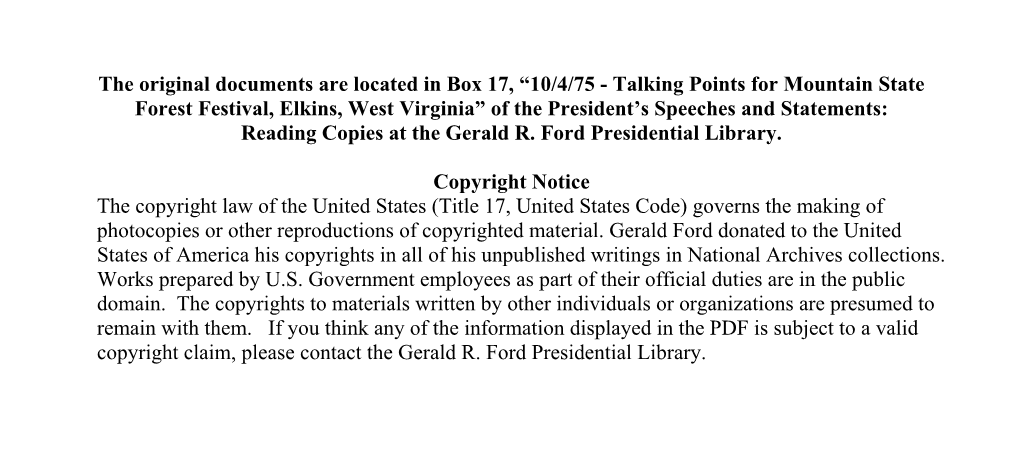 The original documents are located in Box 17, “10/4/75 - Talking Points for Mountain State Forest Festival, Elkins, West Virginia” of the President’s Speeches and Statements: Reading Copies at the Gerald R. Ford Presidential Library.

Copyright Notice
The copyright law of the United States (Title 17, United States Code) governs the making of photocopies or other reproductions of copyrighted material. Gerald Ford donated to the United States of America his copyrights in all of his unpublished writings in National Archives collections. Works prepared by U.S. Government employees as part of their official duties are in the public domain. The copyrights to materials written by other individuals or organizations are presumed to remain with them. If you think any of the information displayed in the PDF is subject to a valid copyright claim, please contact the Gerald R. Ford Presidential Library.